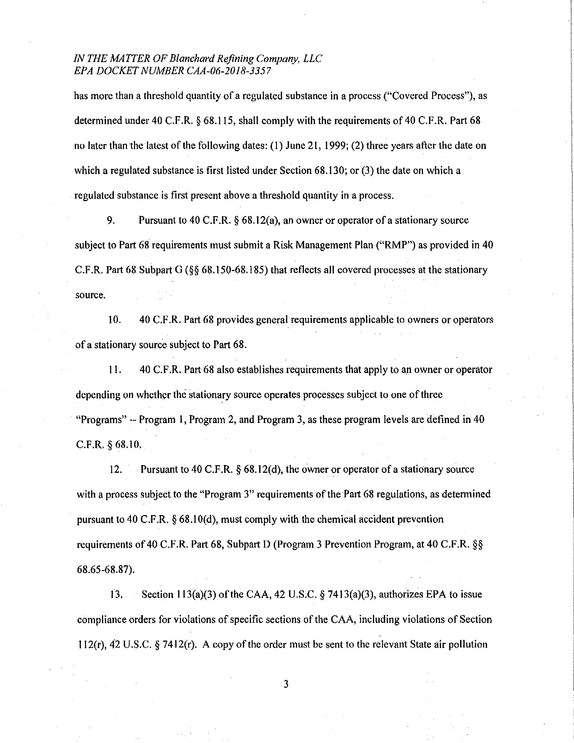 IN THE MATTER OF Blanchard Refining Company, LLC
EPA DOCKET NUMBER CAA-06-2018-3357

has more than a threshold quantity of a regulated substance in a process ("Covered Process"), as determined under 40 C.F.R. § 68.115, shall comply with the requirements of 40 C.F.R. Part 68 no later than the latest of the following dates: (1) June 21, 1999; (2) three years after the date on which a regulated substance is first listed under Section 68.130; or (3) the date on which a regulated substance is first present above a threshold quantity in a process.

9. Pursuant to 40 C.F.R. § 68.12(a), an owner or operator of a stationary source subject to Part 68 requirements must submit a Risk Management Plan ("RMP") as provided in 40 C.F.R. Part 68 Subpart G (§§ 68.150-68.185) that reflects all covered processes at the stationary source.

10. 40 C.F.R. Part 68 provides general requirements applicable to owners or operators of a stationary source subject to Part 68.

11. 40 C.F.R. Part 68 also establishes requirements that apply to an owner or operator depending on whether the stationary source operates processes subject to one of three "Programs" -- Program 1, Program 2, and Program 3, as these program levels are defined in 40 C.F.R. § 68.10.

12. Pursuant to 40 C.F.R. § 68.12(d), the owner or operator of a stationary source with a process subject to the "Program 3" requirements of the Part 68 regulations, as determined pursuant to 40 C.F.R. § 68.10(d), must comply with the chemical accident prevention requirements of 40 C.F.R. Part 68, Subpart D (Program 3 Prevention Program, at 40 C.F.R. §§ 68.65-68.87).

13. Section 113(a)(3) of the CAA, 42 U.S.C. § 7413(a)(3), authorizes EPA to issue compliance orders for violations of specific sections of the CAA, including violations of Section 112(r), 42 U.S.C. § 7412(r). A copy of the order must be sent to the relevant State air pollution

3